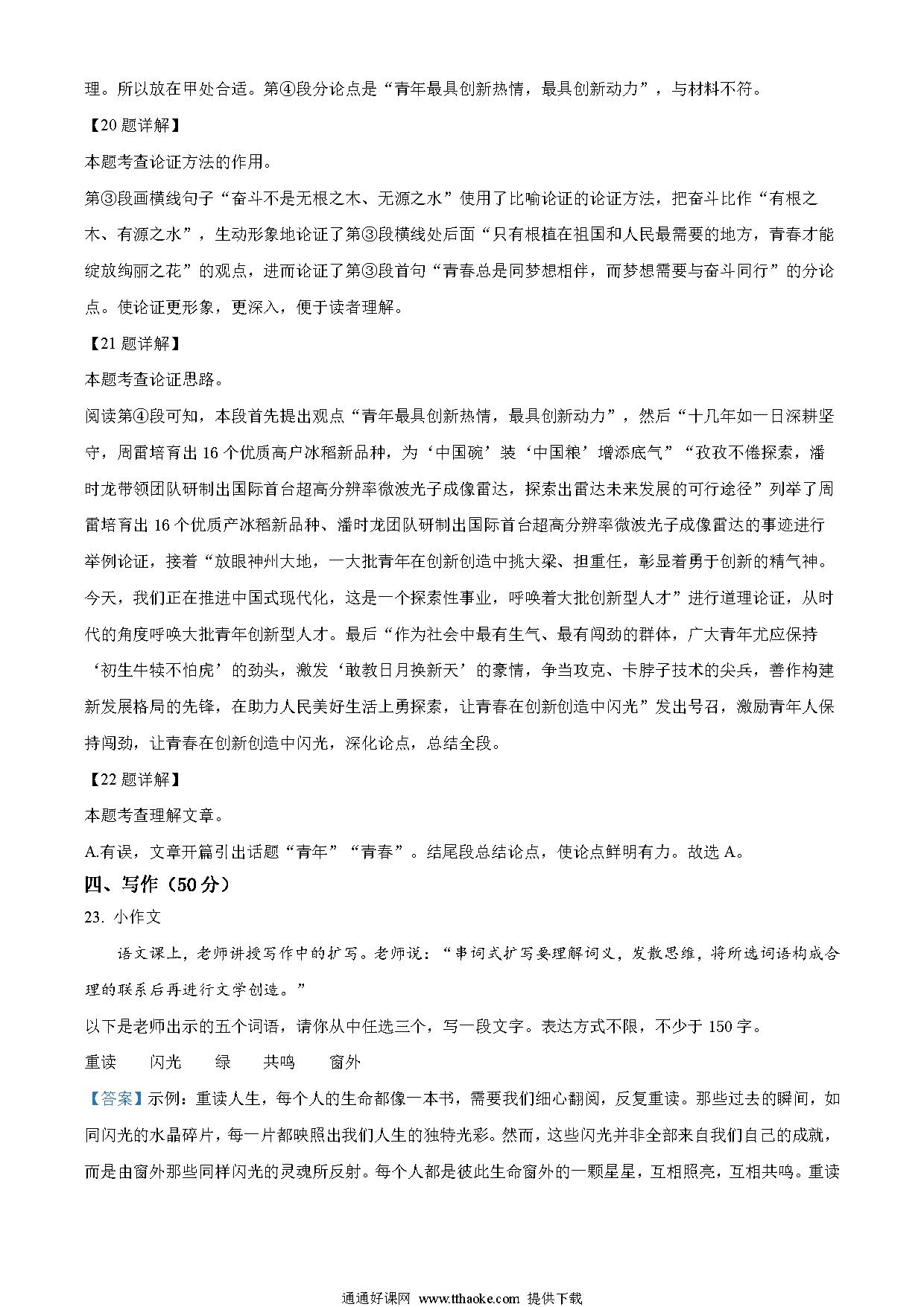 理。所以放在甲处合适。第④段分论点是“青年最具创新热情，最具创新动力”，与材料不符。

【20 题详解】

本题考查论证方法的作用。

第③段画横线句子“奋斗不是无根之木、无源之水”使用了比喻论证的论证方法，把奋斗比作“有根之木、有源之水”，生动形象地论证了第③段横线处后面“只有根植在祖国和人民最需要的地方，青春才能绽放绚丽之花”的观点，进而论证了第③段首句“青春总是同梦想相伴，而梦想需要与奋斗同行”的分论点。使论证更形象，更深入，便于读者理解。

【21 题详解】

本题考查论证思路。

阅读第④段可知，本段首先提出观点“青年最具创新热情，最具创新动力”，然后“十几年如一日深耕坚守，周雷培育出 16 个优质高户冰稻新品种，为‘中国碗’装‘中国粮’增添底气”“孜孜不倦探索，潘时龙带领团队研制出国际首台超高分辨率微波光子成像雷达，探索出雷达未来发展的可行途径”列举了周雷培育出 16 个优质产冰稻新品种、潘时龙团队研制出国际首台超高分辨率微波光子成像雷达的事迹进行举例论证，接着“放眼神州大地，一大批青年在创新创造中挑大梁、担重任，彰显着勇于创新的精气神。今天，我们正在推进中国式现代化，这是一个探索性事业，呼唤着大批创新型人才”进行道理论证，从时代的角度呼唤大批青年创新型人才。最后“作为社会中最有生气、最有闯劲的群体，广大青年尤应保持‘初生牛犊不怕虎’的劲头，激发‘敢教日月换新天’的豪情，争当攻克、卡脖子技术的尖兵，善作构建新发展格局的先锋，在助力人民美好生活上勇探索，让青春在创新创造中闪光”发出号召，激励青年人保持闯劲，让青春在创新创造中闪光，深化论点，总结全段。

【22 题详解】

本题考查理解文章。

A.有误，文章开篇引出话题“青年”“青春”。结尾段总结论点，使论点鲜明有力。故选 A。

四、写作（50 分）

23. 小作文

语文课上，老师讲授写作中的扩写。老师说：“串词式扩写要理解词义，发散思维，将所选词语构成合理的联系后再进行文学创造。”

以下是老师出示的五个词语，请你从中任选三个，写一段文字。表达方式不限，不少于 150 字。

重读　闪光　绿　共鸣　窗外

【答案】示例：重读人生，每个人的生命都像一本书，需要我们细心翻阅，反复重读。那些过去的瞬间，如同闪光的水晶碎片，每一片都映照出我们人生的独特光彩。然而，这些闪光并非全部来自我们自己的成就，而是由窗外那些同样闪光的灵魂所反射。每个人都是彼此生命窗外的一颗星星，互相照亮，互相共鸣。重读

通通好课网 www.tthaoke.com 提供下载